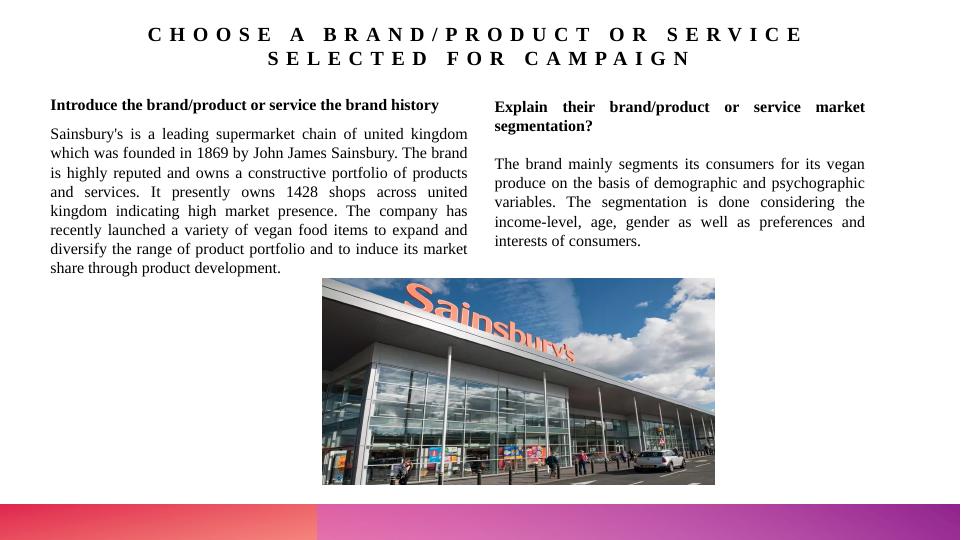 CHOOSE A BRAND/PRODUCT OR SERVICE SELECTED FOR CAMPAIGN

Introduce the brand/product or service the brand history

Sainsbury's is a leading supermarket chain of united kingdom which was founded in 1869 by John James Sainsbury. The brand is highly reputed and owns a constructive portfolio of products and services. It presently owns 1428 shops across united kingdom indicating high market presence. The company has recently launched a variety of vegan food items to expand and diversify the range of product portfolio and to induce its market share through product development.

Explain their brand/product or service market segmentation?

The brand mainly segments its consumers for its vegan produce on the basis of demographic and psychographic variables. The segmentation is done considering the income-level, age, gender as well as preferences and interests of consumers.

Sainsbury's